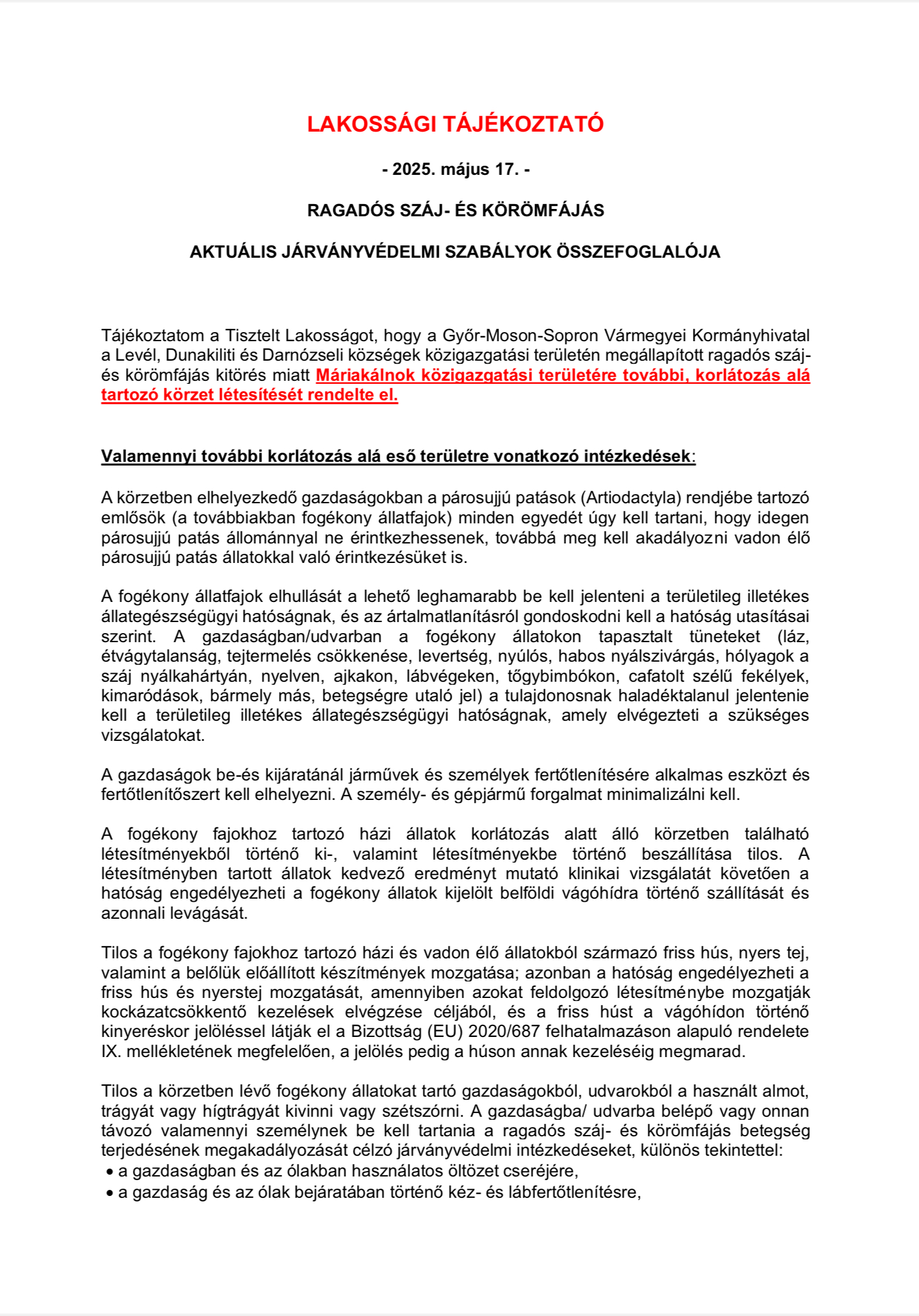 LAKOSSÁGI TÁJÉKOZTATÓ

- 2025. május 17. -

RAGADÓS SZÁJ- ÉS KÖRÖMFÁJÁS

AKTUÁLIS JÁRVÁNYVÉDELMI SZABÁLYOK ÖSSZEFOGLALÓJA

Tájékoztatom a Tisztelt Lakosságot, hogy a Győr-Moson-Sopron Vármegyei Kormányhivatal a Levél, Dunakiliti és Darnózseli községek közigazgatási területén megállapított ragadós száj- és körömfájás kitörés miatt Máriakálnok közigazgatási területére további, korlátozás alá tartozó körzet létesítését rendelte el.

Valamennyi további korlátozás alá eső területre vonatkozó intézkedések:

A körzetben elhelyezkedő gazdaságokban a párosujjú patások (Artiodactyla) rendjébe tartozó emlősök (a továbbiakban fogékony állatfajok) minden egyedét úgy kell tartani, hogy idegen párosujjú patás állománnyal ne érintkezhessenek, továbbá meg kell akadályozni vadon élő párosujjú patás állatokkal való érintkezésüket is.

A fogékony állatfajok elhullását a lehető leghamarabb be kell jelenteni a területileg illetékes állategészségügyi hatóságnak, és az ártalmatlanításról gondoskodni kell a hatóság utasításai szerint. A gazdaságban/udvarban a fogékony állatokon tapasztalt tüneteket (láz, étvágytalanság, tejtermelés csökkenése, levertség, nyúlós, habos nyálszivárgás, hólyagok a száj nyálkahártyán, nyelven, ajkakon, lábvégeken, tőgybimbókon, cafatolt szélű fekélyek, kimaródások, bármely más, betegségre utaló jel) a tulajdonosnak haladéktalanul jelentenie kell a területileg illetékes állategészségügyi hatóságnak, amely elvégezteti a szükséges vizsgálatokat.

A gazdaságok be-és kijáratánál járművek és személyek fertőtlenítésére alkalmas eszközt és fertőtlenítőszert kell elhelyezni. A személy- és gépjármű forgalmat minimalizálni kell.

A fogékony fajokhoz tartozó házi állatok korlátozás alatt álló körzetben található létesítményekből történő ki-, valamint létesítményekbe történő beszállítása tilos. A létesítményben tartott állatok kedvező eredményt mutató klinikai vizsgálatát követően a hatóság engedélyezheti a fogékony állatok kijelölt belföldi vágóhídra történő szállítását és azonnali levágását.

Tilos a fogékony fajokhoz tartozó házi és vadon élő állatokból származó friss hús, nyers tej, valamint a belőlük előállított készítmények mozgatása; azonban a hatóság engedélyezheti a friss hús és nyerstej mozgatását, amennyiben azokat feldolgozó létesítménybe mozgatják kockázatcsökkentő kezelések elvégzése céljából, és a friss húst a vágóhídon történő kinyeréskor jelöléssel látják el a Bizottság (EU) 2020/687 felhatalmazáson alapuló rendelete IX. mellékletének megfelelően, a jelölés pedig a húson annak kezeléséig megmarad.

Tilos a körzetben lévő fogékony állatokat tartó gazdaságokból, udvarokból a használt almot, trágyát vagy hígtrágyát kivinni vagy szétszórni. A gazdaságba/ udvarba belépő vagy onnan távozó valamennyi személynek be kell tartania a ragadós száj- és körömfájás betegség terjedésének megakadályozását célzó járványvédelmi intézkedéseket, különös tekintettel:
• a gazdaságban és az ólakban használatos öltözet cseréjére,
• a gazdaság és az ólak bejáratában történő kéz- és lábfertőtlenítésre,